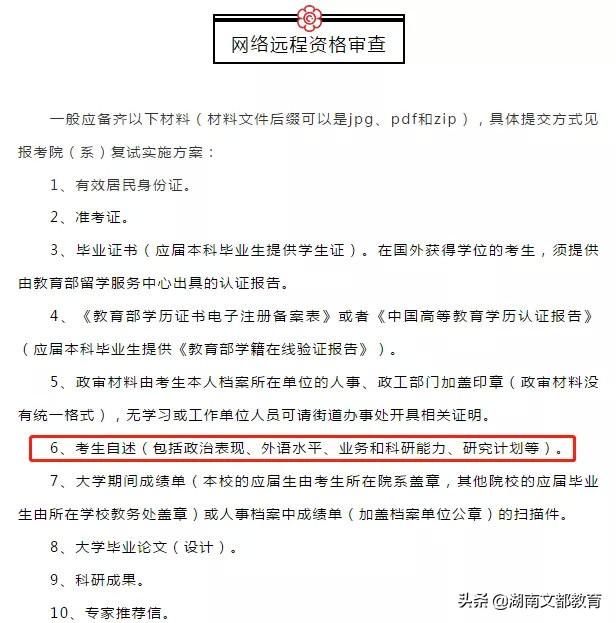 网络远程资格审查

一般应备齐以下材料（材料文件后缀可以是jpg、pdf和zip），具体提交方式见报考院（系）复试实施方案：

1、有效居民身份证。

2、准考证。

3、毕业证书（应届本科毕业生提供学生证）。在国外获得学位的考生，须提供由教育部留学服务中心出具的认证报告。

4、《教育部学历证书电子注册备案表》或者《中国高等教育学历认证报告》（应届本科毕业生提供《教育部学籍在线验证报告》）。

5、政审材料由考生本人档案所在单位的人事、政工部门加盖印章（政审材料没有统一格式），无学习或工作单位人员可请街道办事处开具相关证明。

6、考生自述（包括政治表现、外语水平、业务和科研能力、研究计划等）。

7、大学期间成绩单（本校的应届生由考生所在院系盖章，其他院校的应届毕业生由所在学校教务处盖章）或人事档案中成绩单（加盖档案单位公章）的扫描件。

8、大学毕业论文（设计）。

9、科研成果。

10、专家推荐信。

头条 @湖南文都教育